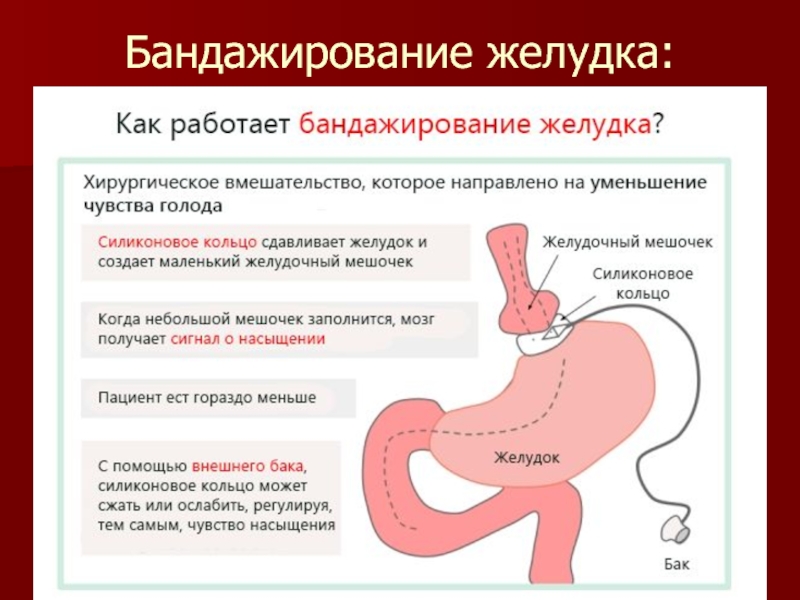 Бандажирование желудка:

Как работает бандажирование желудка?

Хирургическое вмешательство, которое направлено на уменьшение чувства голода

Силиконовое кольцо сдавливает желудок и создает маленький желудочный мешочек

Когда небольшой мешочек заполнится, мозг получает сигнал о насыщении

Пациент ест гораздо меньше

С помощью внешнего бака, силиконовое кольцо может сжать или ослабить, регулируя, тем самым, чувство насыщения

Желудочный мешочек

Силиконовое кольцо

Желудок

Бак